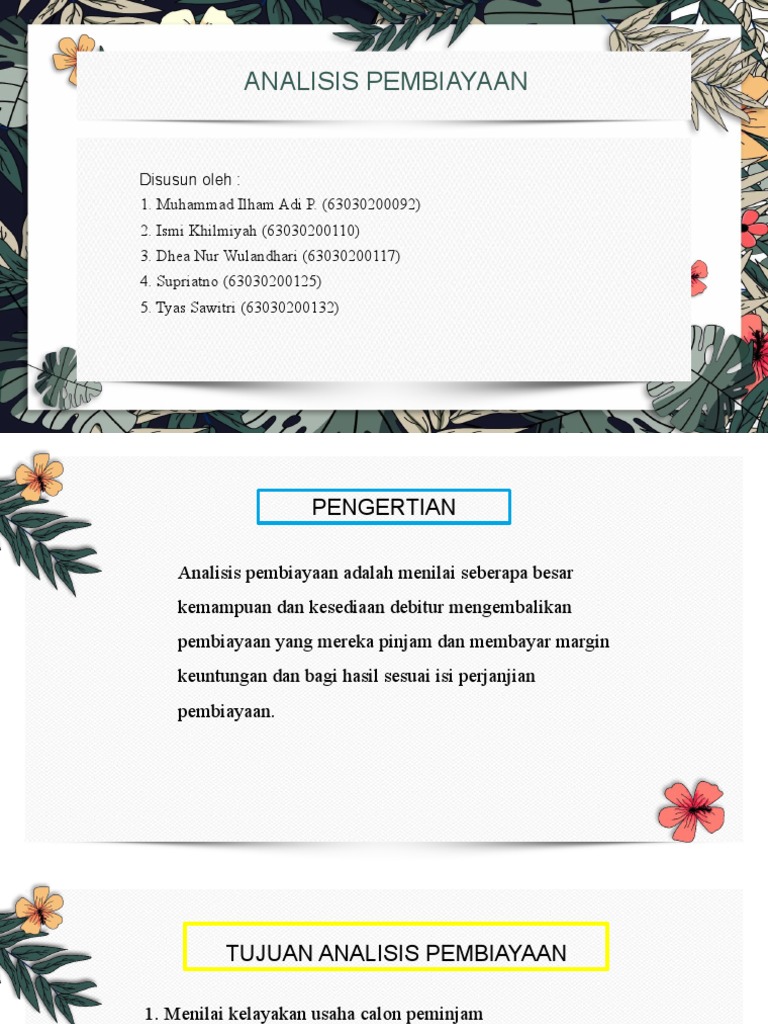 ANALISIS PEMBIAYAAN

Disusun oleh :
1. Muhammad Ilham Adi P. (63030200092)
2. Ismi Khilmiyah (63030200110)
3. Dhea Nur Wulandhari (63030200117)
4. Supriatno (63030200125)
5. Tyas Sawitri (63030200132)

PENGERTIAN

Analisis pembiayaan adalah menilai seberapa besar kemampuan dan kesediaan debitur mengembalikan pembiayaan yang mereka pinjam dan membayar margin keuntungan dan bagi hasil sesuai isi perjanjian pembiayaan.

TUJUAN ANALISIS PEMBIAYAAN

1. Menilai kelayakan usaha calon peminjam